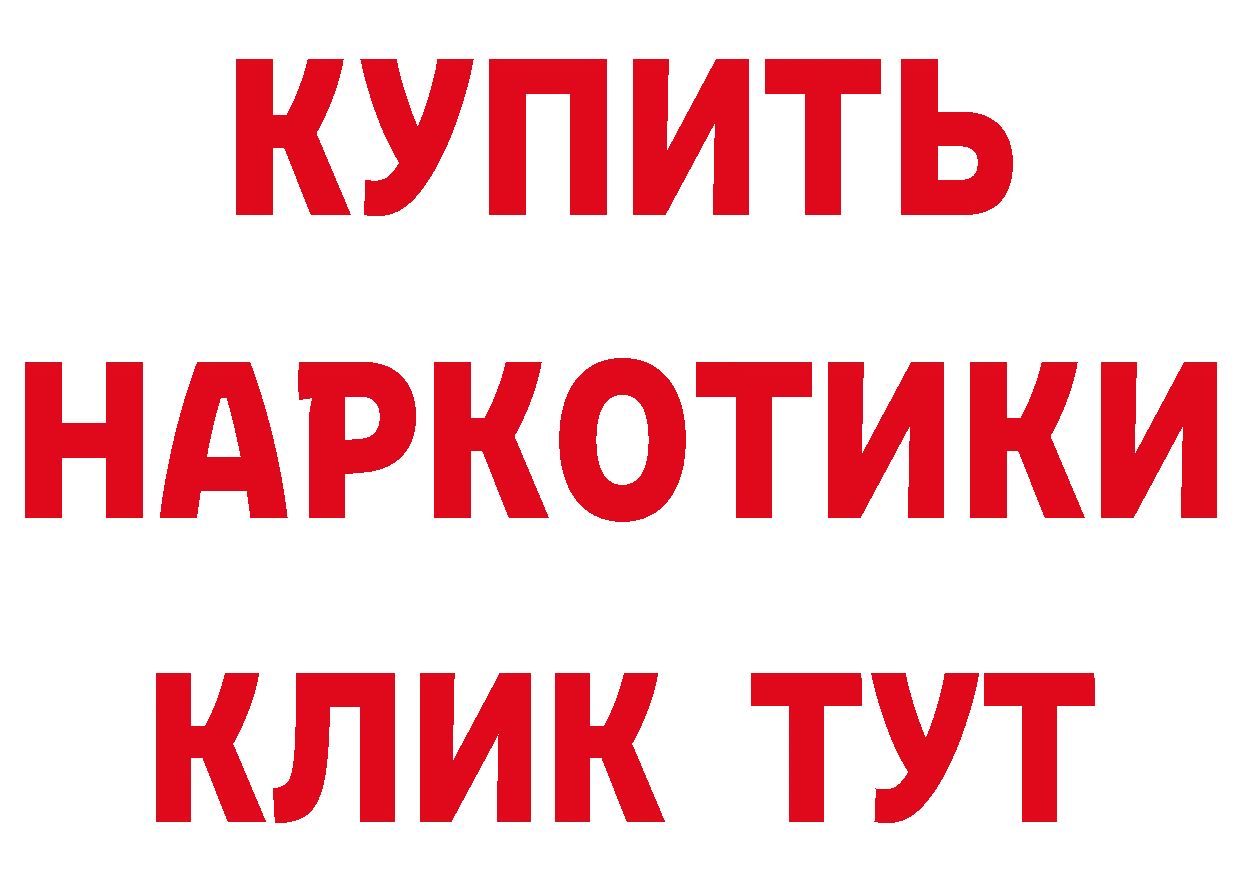 КУПИТЬ
НАРКОТИКИ
КЛИК ТУТ